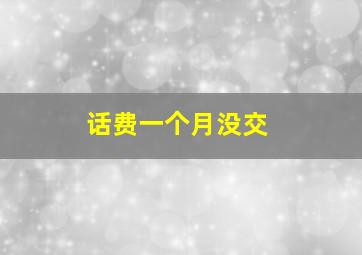 话费一个月没交